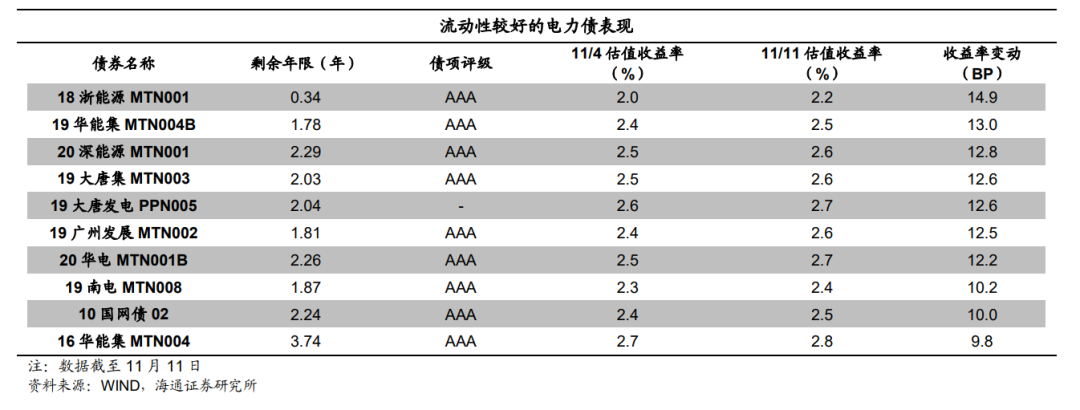 流动性较好的电力债表现

| 债券名称 | 剩余年限（年） | 债项评级 | 11/4 估值收益率（%） | 11/11 估值收益率（%） | 收益率变动（BP） |
|---|---|---|---|---|---|
| 18 浙能源 MTN001 | 0.34 | AAA | 2.0 | 2.2 | 14.9 |
| 19 华能集 MTN004B | 1.78 | AAA | 2.4 | 2.5 | 13.0 |
| 20 深能源 MTN001 | 2.29 | AAA | 2.5 | 2.6 | 12.8 |
| 19 大唐集 MTN003 | 2.03 | AAA | 2.5 | 2.6 | 12.6 |
| 19 大唐发电 PPN005 | 2.04 | - | 2.6 | 2.7 | 12.6 |
| 19 广州发展 MTN002 | 1.81 | AAA | 2.4 | 2.6 | 12.5 |
| 20 华电 MTN001B | 2.26 | AAA | 2.5 | 2.7 | 12.2 |
| 19 南电 MTN008 | 1.87 | AAA | 2.3 | 2.4 | 10.2 |
| 10 国网债 02 | 2.24 | AAA | 2.4 | 2.5 | 10.0 |
| 16 华能集 MTN004 | 3.74 | AAA | 2.7 | 2.8 | 9.8 |

注：数据截至 11 月 11 日
资料来源：WIND，海通证券研究所